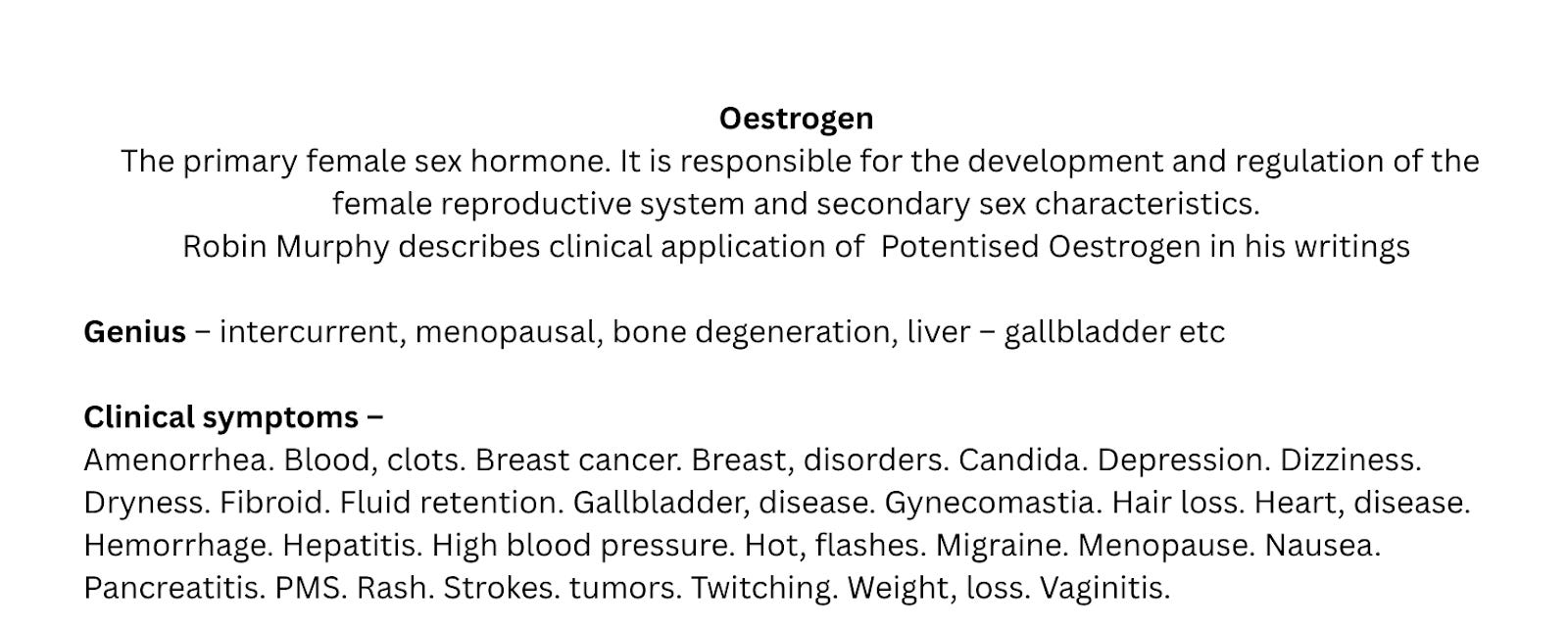 Oestrogen

The primary female sex hormone. It is responsible for the development and regulation of the female reproductive system and secondary sex characteristics.
Robin Murphy describes clinical application of  Potentised Oestrogen in his writings

Genius – intercurrent, menopausal, bone degeneration, liver – gallbladder etc

Clinical symptoms –

Amenorrhea. Blood, clots. Breast cancer. Breast, disorders. Candida. Depression. Dizziness. Dryness. Fibroid. Fluid retention. Gallbladder, disease. Gynecomastia. Hair loss. Heart, disease. Hemorrhage. Hepatitis. High blood pressure. Hot, flashes. Migraine. Menopause. Nausea. Pancreatitis. PMS. Rash. Strokes. tumors. Twitching. Weight, loss. Vaginitis.